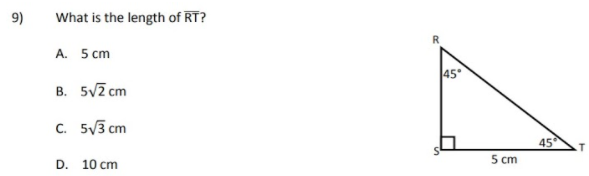 9) What is the length of $\overline{RT}$?

A. 5 cm

B. $5\sqrt{2}$ cm

C. $5\sqrt{3}$ cm

D. 10 cm

R
45°
S
45°
T
5 cm